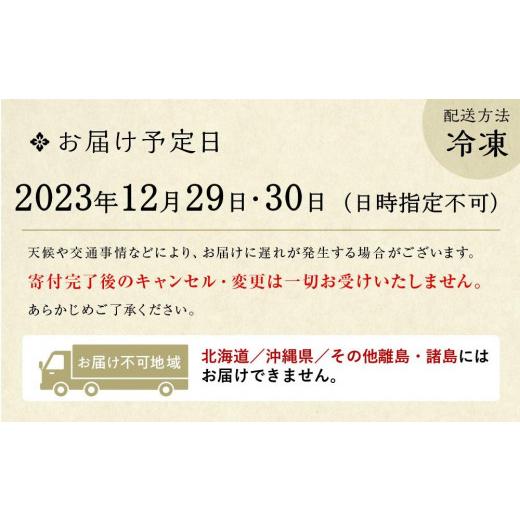 配送方法
冷凍

お届け予定日

2023年12月29日・30日（日時指定不可）

天候や交通事情などにより、お届けに遅れが発生する場合がございます。
寄付完了後のキャンセル・変更は一切お受けいたしません。
あらかじめご了承ください。

お届け不可地域

北海道／沖縄県／その他離島・諸島にはお届けできません。